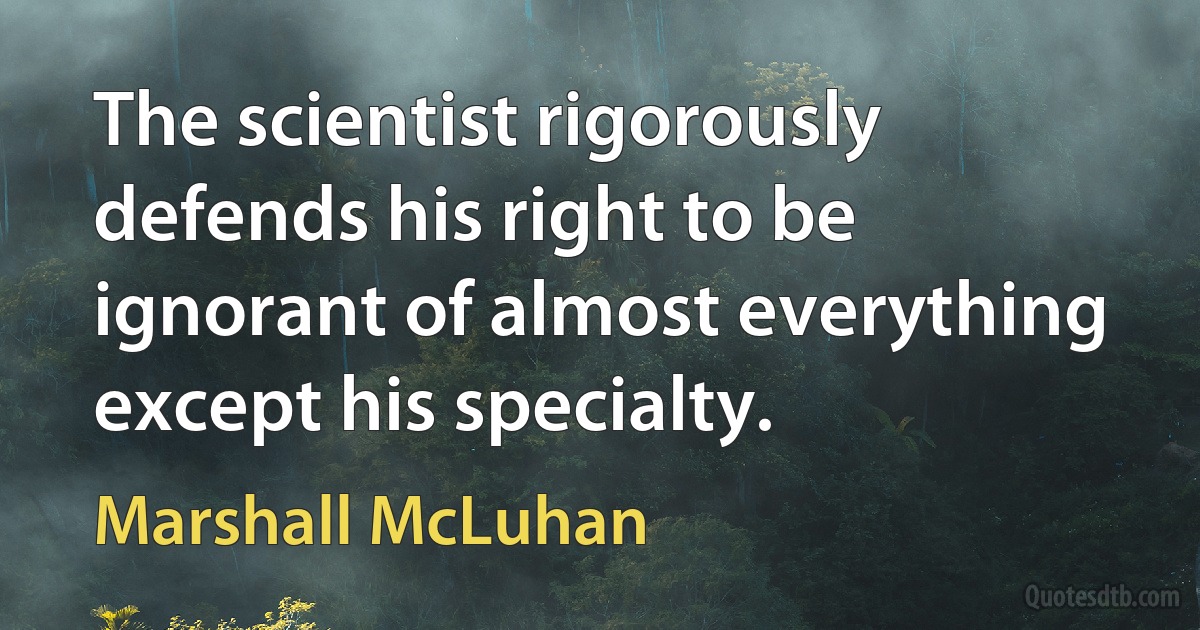 The scientist rigorously defends his right to be ignorant of almost everything except his specialty.

Marshall McLuhan

Quotesdtb.com